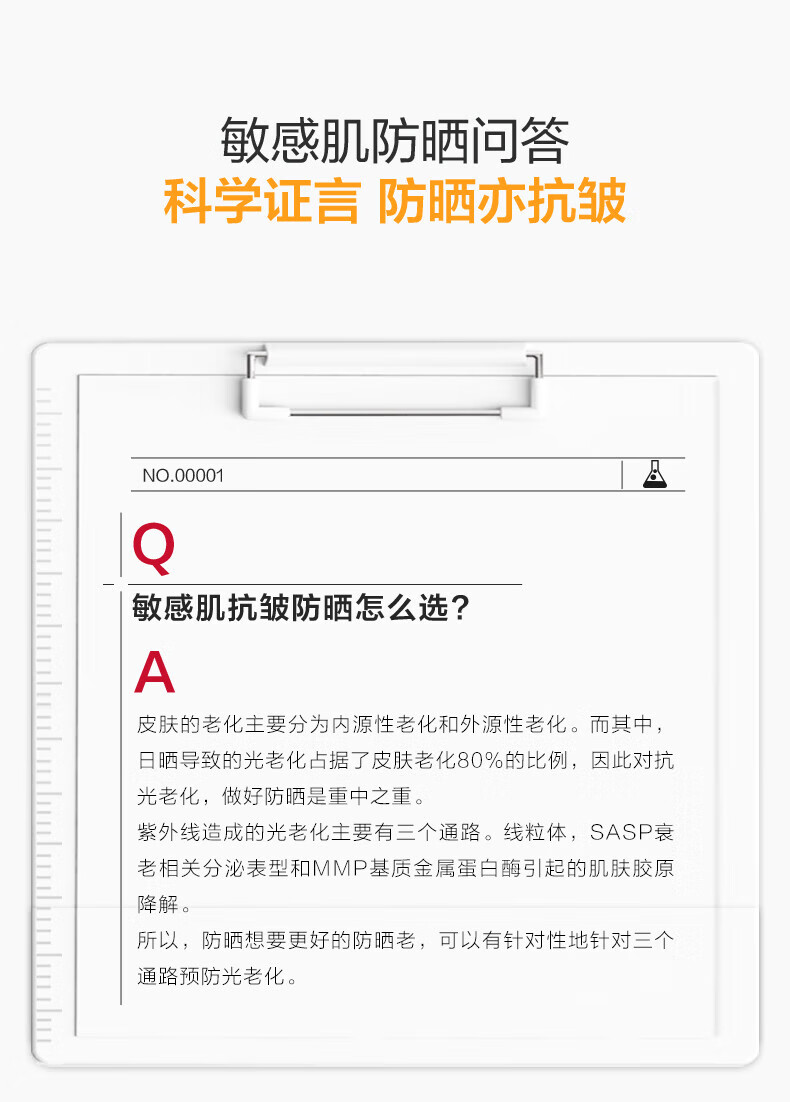 敏感肌防晒问答
科学证言 防晒亦抗皱

NO.00001

Q

敏感肌抗皱防晒怎么选？

A

皮肤的老化主要分为内源性老化和外源性老化。而其中，日晒导致的光老化占据了皮肤老化80%的比例，因此对抗光老化，做好防晒是重中之重。
紫外线造成的光老化主要有三个通路。线粒体，SASP衰老相关分泌表型和MMP基质金属蛋白酶引起的肌肤胶原降解。
所以，防晒想要更好的防晒老，可以有针对性地针对三个通路预防光老化。